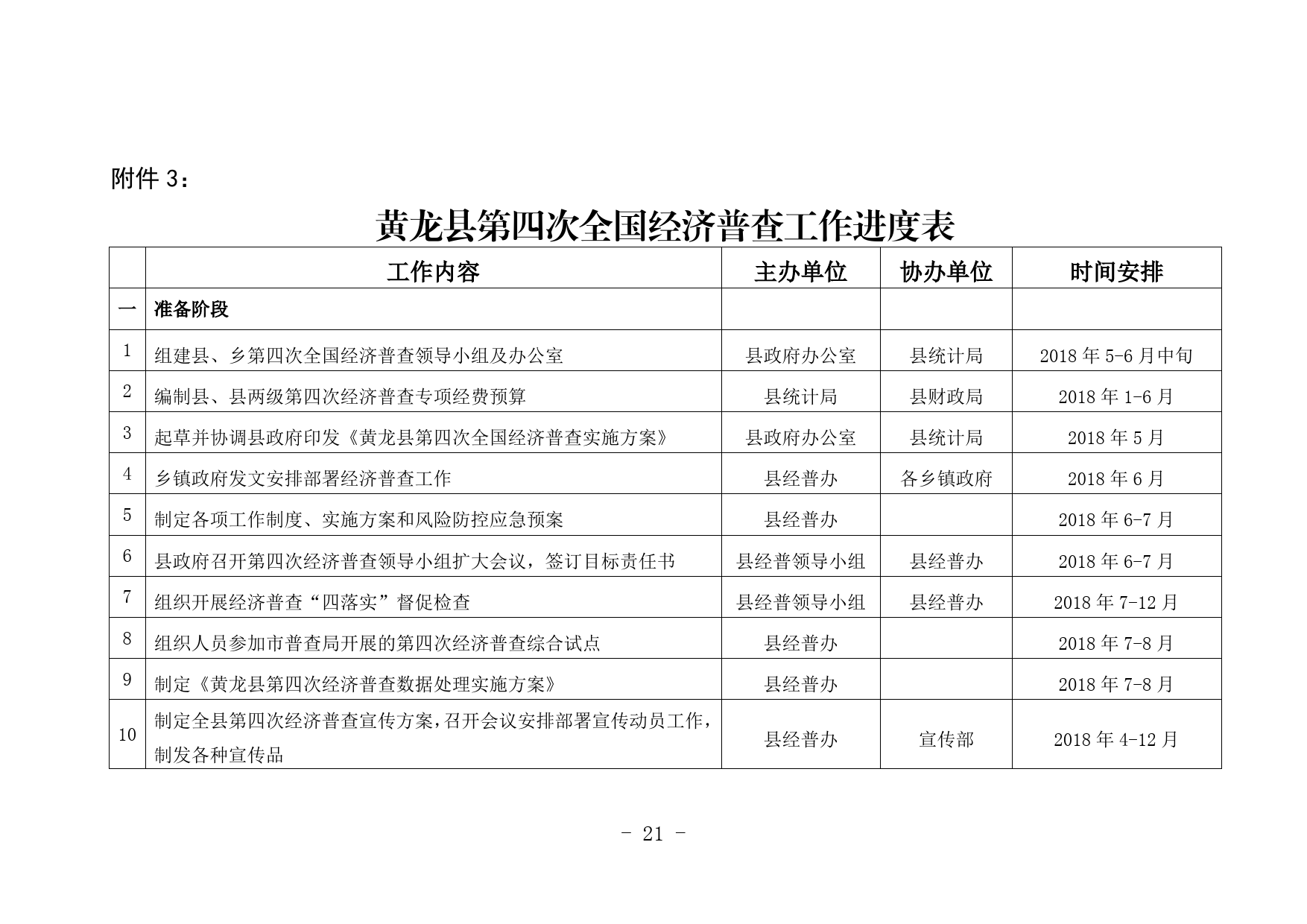 附件 3：

黄龙县第四次全国经济普查工作进度表

| | 工作内容 | 主办单位 | 协办单位 | 时间安排 |
|---|---|---|---|---|
| 一 | 准备阶段 | | | |
| 1 | 组建县、乡第四次全国经济普查领导小组及办公室 | 县政府办公室 | 县统计局 | 2018 年 5-6 月中旬 |
| 2 | 编制县、县两级第四次经济普查专项经费预算 | 县统计局 | 县财政局 | 2018 年 1-6 月 |
| 3 | 起草并协调县政府印发《黄龙县第四次全国经济普查实施方案》 | 县政府办公室 | 县统计局 | 2018 年 5 月 |
| 4 | 乡镇政府发文安排部署经济普查工作 | 县经普办 | 各乡镇政府 | 2018 年 6 月 |
| 5 | 制定各项工作制度、实施方案和风险防控应急预案 | 县经普办 | | 2018 年 6-7 月 |
| 6 | 县政府召开第四次经济普查领导小组扩大会议，签订目标责任书 | 县经普领导小组 | 县经普办 | 2018 年 6-7 月 |
| 7 | 组织开展经济普查“四落实”督促检查 | 县经普领导小组 | 县经普办 | 2018 年 7-12 月 |
| 8 | 组织人员参加市普查局开展的第四次经济普查综合试点 | 县经普办 | | 2018 年 7-8 月 |
| 9 | 制定《黄龙县第四次经济普查数据处理实施方案》 | 县经普办 | | 2018 年 7-8 月 |
| 10 | 制定全县第四次经济普查宣传方案，召开会议安排部署宣传动员工作，制发各种宣传品 | 县经普办 | 宣传部 | 2018 年 4-12 月 |

- 21 -